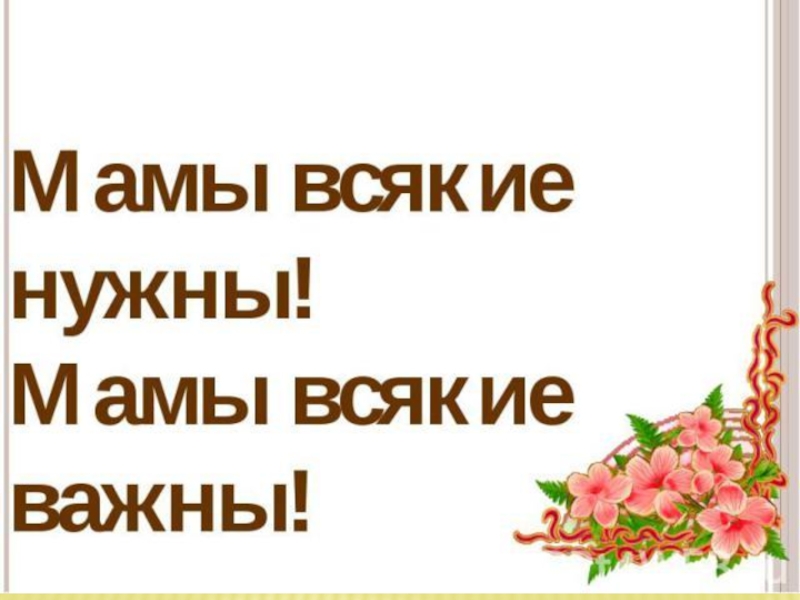 Мамы всякие нужны!
Мамы всякие важны!